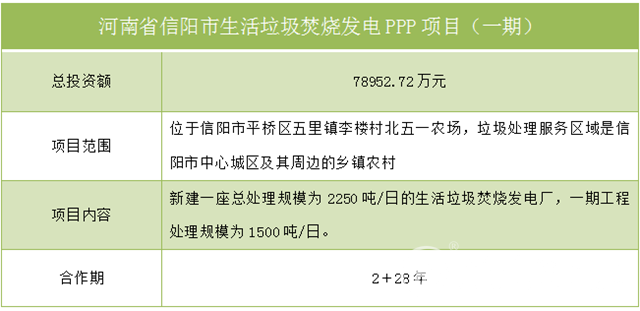 | 河南省信阳市生活垃圾焚烧发电 PPP 项目（一期） | |
|---|---|
| 总投资额 | 78952.72 万元 |
| 项目范围 | 位于信阳市平桥区五里镇李楼村北五一农场，垃圾处理服务区域是信阳市中心城区及其周边的乡镇农村 |
| 项目内容 | 新建一座总处理规模为 2250 吨/日的生活垃圾焚烧发电厂，一期工程处理规模为 1500 吨/日。 |
| 合作期 | 2＋28 年 |